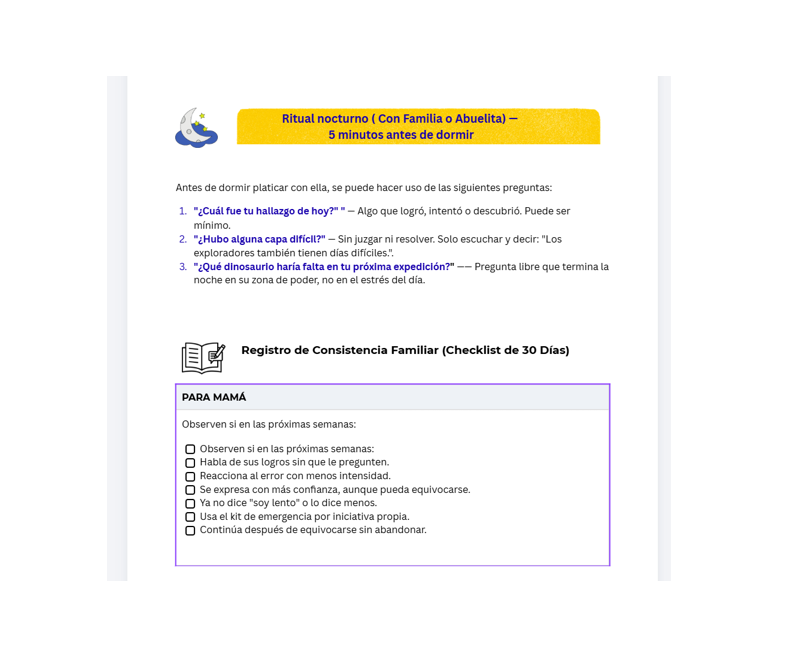 Ritual nocturno ( Con Familia o Abuelita) —
5 minutos antes de dormir

Antes de dormir platicar con ella, se puede hacer uso de las siguientes preguntas:

1. "¿Cuál fue tu hallazgo de hoy?" " — Algo que logró, intentó o descubrió. Puede ser mínimo.
2. "¿Hubo alguna capa difícil?" — Sin juzgar ni resolver. Solo escuchar y decir: "Los exploradores también tienen días difíciles.".
3. "¿Qué dinosaurio haría falta en tu próxima expedición?" —— Pregunta libre que termina la noche en su zona de poder, no en el estrés del día.

Registro de Consistencia Familiar (Checklist de 30 Días)

PARA MAMÁ

Observen si en las próximas semanas:

☐ Observen si en las próximas semanas:
☐ Habla de sus logros sin que le pregunten.
☐ Reacciona al error con menos intensidad.
☐ Se expresa con más confianza, aunque pueda equivocarse.
☐ Ya no dice "soy lento" o lo dice menos.
☐ Usa el kit de emergencia por iniciativa propia.
☐ Continúa después de equivocarse sin abandonar.